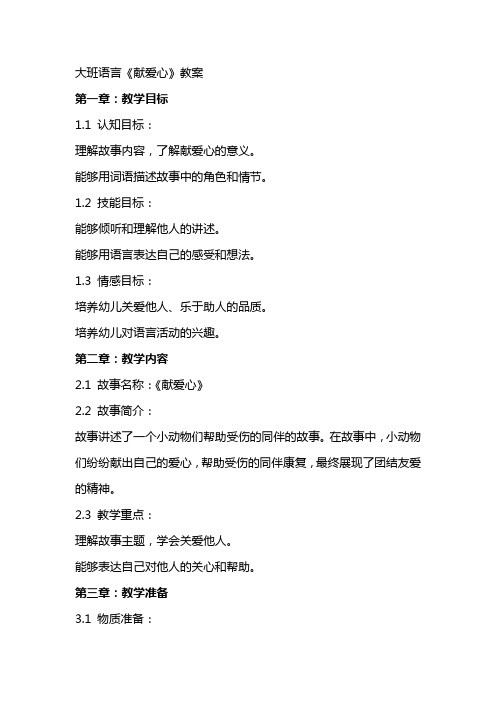 大班语言《献爱心》教案

第一章：教学目标

1.1 认知目标：

理解故事内容，了解献爱心的意义。

能够用词语描述故事中的角色和情节。

1.2 技能目标：

能够倾听和理解他人的讲述。

能够用语言表达自己的感受和想法。

1.3 情感目标：

培养幼儿关爱他人、乐于助人的品质。

培养幼儿对语言活动的兴趣。

第二章：教学内容

2.1 故事名称：《献爱心》

2.2 故事简介：

故事讲述了一个小动物们帮助受伤的同伴的故事。在故事中，小动物们纷纷献出自己的爱心，帮助受伤的同伴康复，最终展现了团结友爱的精神。

2.3 教学重点：

理解故事主题，学会关爱他人。

能够表达自己对他人的关心和帮助。

第三章：教学准备

3.1 物质准备：